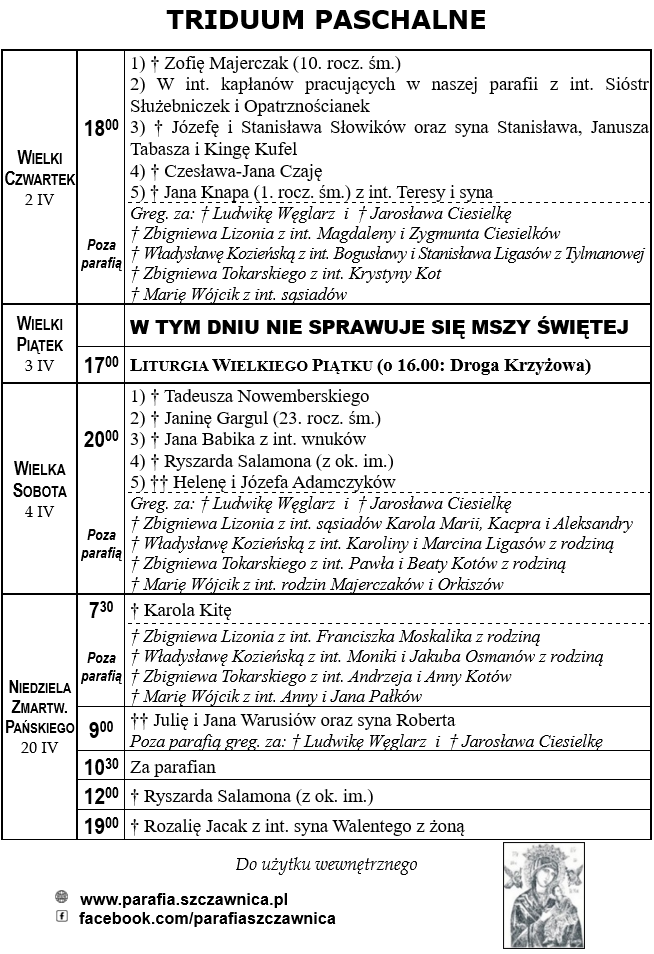 TRIDUUM PASCHALNE

| | | |
|---|---|---|
| WIELKI CZWARTEK 2 IV | $18^{00}$ | 1) † Zofię Majerczak (10. rocz. śm.) 2) W int. kapłanów pracujących w naszej parafii z int. Sióstr Służebniczek i Opatrznościanek 3) † Józefę i Stanisława Słowików oraz syna Stanisława, Janusza Tabasza i Kingę Kufel 4) † Czesława-Jana Czaję 5) † Jana Knapa (1. rocz. śm.) z int. Teresy i syna |
| | Poza parafią | Greg. za: † Ludwikę Węglarz i † Jarosława Ciesielkę † Zbigniewa Lizonia z int. Magdaleny i Zygmunta Ciesielków † Władysławę Kozieńską z int. Bogusławy i Stanisława Ligasów z Tylmanowej † Zbigniewa Tokarskiego z int. Krystyny Kot † Marię Wójcik z int. sąsiadów |
| WIELKI PIĄTEK 3 IV | | W TYM DNIU NIE SPRAWUJE SIĘ MSZY ŚWIĘTEJ |
| | $17^{00}$ | LITURGIA WIELKIEGO PIĄTKU (o 16.00: Droga Krzyżowa) |
| WIELKA SOBOTA 4 IV | $20^{00}$ | 1) † Tadeusza Nowemberskiego 2) † Janinę Gargul (23. rocz. śm.) 3) † Jana Babika z int. wnuków 4) † Ryszarda Salamona (z ok. im.) 5) †† Helenę i Józefa Adamczyków |
| | Poza parafią | Greg. za: † Ludwikę Węglarz i † Jarosława Ciesielkę † Zbigniewa Lizonia z int. sąsiadów Karola Marii, Kacpra i Aleksandry † Władysławę Kozieńską z int. Karoliny i Marcina Ligasów z rodziną † Zbigniewa Tokarskiego z int. Pawła i Beaty Kotów z rodziną † Marię Wójcik z int. rodzin Majerczaków i Orkiszów |
| NIEDZIELA ZMARTW. PAŃSKIEGO 20 IV | $7^{30}$ | † Karola Kitę |
| | Poza parafią | † Zbigniewa Lizonia z int. Franciszka Moskalika z rodziną † Władysławę Kozieńską z int. Moniki i Jakuba Osmanów z rodziną † Zbigniewa Tokarskiego z int. Andrzeja i Anny Kotów † Marię Wójcik z int. Anny i Jana Pałków |
| | $9^{00}$ | †† Julię i Jana Warusiów oraz syna Roberta Poza parafią greg. za: † Ludwikę Węglarz i † Jarosława Ciesielkę |
| | $10^{30}$ | Za parafian |
| | $12^{00}$ | † Ryszarda Salamona (z ok. im.) |
| | $19^{00}$ | † Rozalię Jacak z int. syna Walentego z żoną |

Do użytku wewnętrznego

www.parafia.szczawnica.pl
facebook.com/parafiaszczawnica